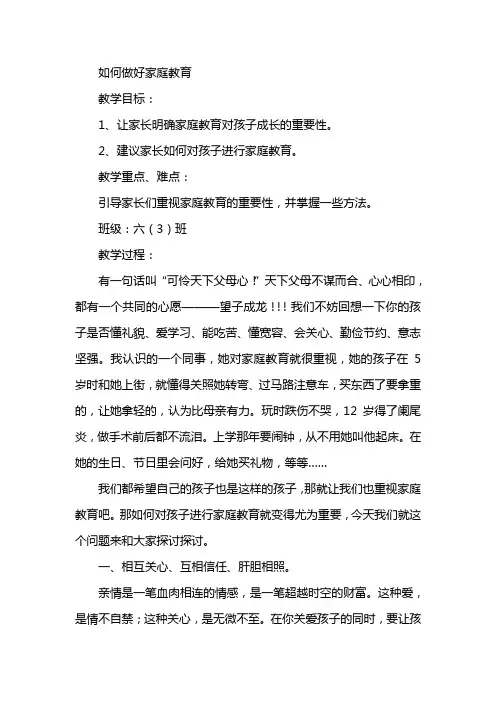 如何做好家庭教育

教学目标：

1、让家长明确家庭教育对孩子成长的重要性。

2、建议家长如何对孩子进行家庭教育。

教学重点、难点：

引导家长们重视家庭教育的重要性，并掌握一些方法。

班级：六（3）班

教学过程：

有一句话叫“可怜天下父母心！”天下父母不谋而合、心心相印，都有一个共同的心愿———望子成龙！！！我们不妨回想一下你的孩子是否懂礼貌、爱学习、能吃苦、懂宽容、会关心、勤俭节约、意志坚强。我认识的一个同事，她对家庭教育就很重视，她的孩子在 5 岁时和她上街，就懂得关照她转弯、过马路注意车，买东西了要拿重的，让她拿轻的，认为比母亲有力。玩时跌伤不哭，12 岁得了阑尾炎，做手术前后都不流泪。上学那年要闹钟，从不用她叫他起床。在她的生日、节日里会问好，给她买礼物，等等……

我们都希望自己的孩子也是这样的孩子，那就让我们也重视家庭教育吧。那如何对孩子进行家庭教育就变得尤为重要，今天我们就这个问题来和大家探讨探讨。

一、相互关心、互相信任、肝胆相照。

亲情是一笔血肉相连的情感，是一笔超越时空的财富。这种爱，是情不自禁；这种关心，是无微不至。在你关爱孩子的同时，要让孩